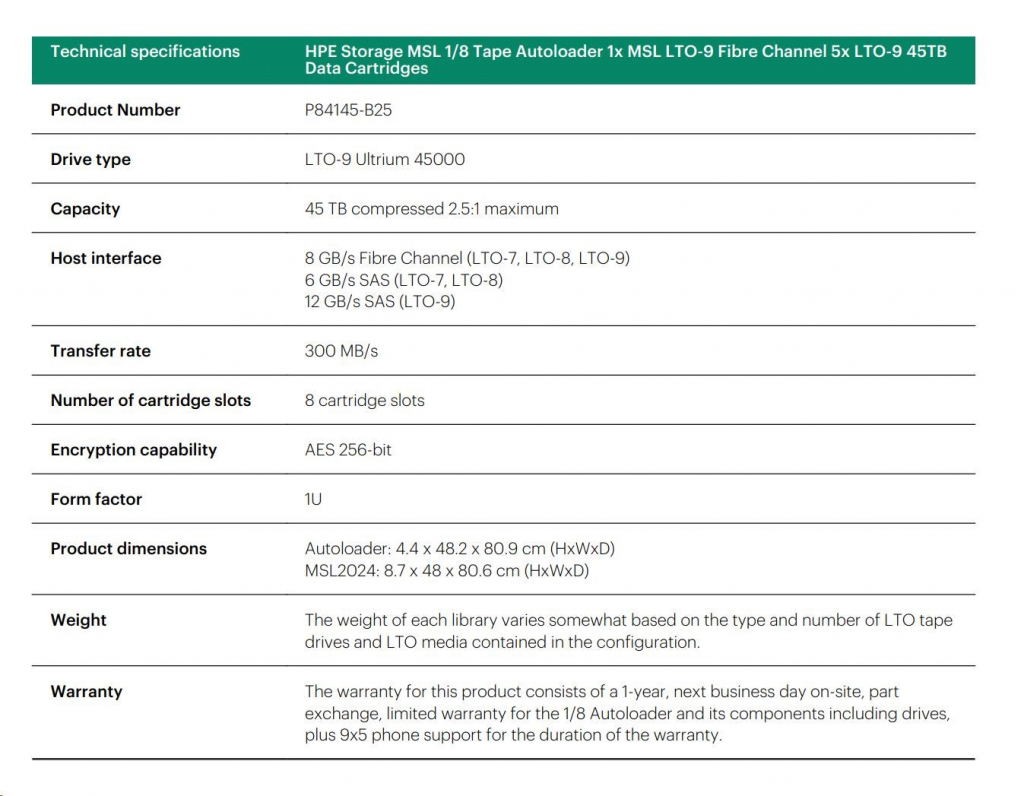 | Technical specifications | HPE Storage MSL 1/8 Tape Autoloader 1x MSL LTO-9 Fibre Channel 5x LTO-9 45TB Data Cartridges |
|---|---|
| Product Number | P84145-B25 |
| Drive type | LTO-9 Ultrium 45000 |
| Capacity | 45 TB compressed 2.5:1 maximum |
| Host interface | 8 GB/s Fibre Channel (LTO-7, LTO-8, LTO-9) 6 GB/s SAS (LTO-7, LTO-8) 12 GB/s SAS (LTO-9) |
| Transfer rate | 300 MB/s |
| Number of cartridge slots | 8 cartridge slots |
| Encryption capability | AES 256-bit |
| Form factor | 1U |
| Product dimensions | Autoloader: 4.4 x 48.2 x 80.9 cm (HxWxD) MSL2024: 8.7 x 48 x 80.6 cm (HxWxD) |
| Weight | The weight of each library varies somewhat based on the type and number of LTO tape drives and LTO media contained in the configuration. |
| Warranty | The warranty for this product consists of a 1-year, next business day on-site, part exchange, limited warranty for the 1/8 Autoloader and its components including drives, plus 9x5 phone support for the duration of the warranty. |